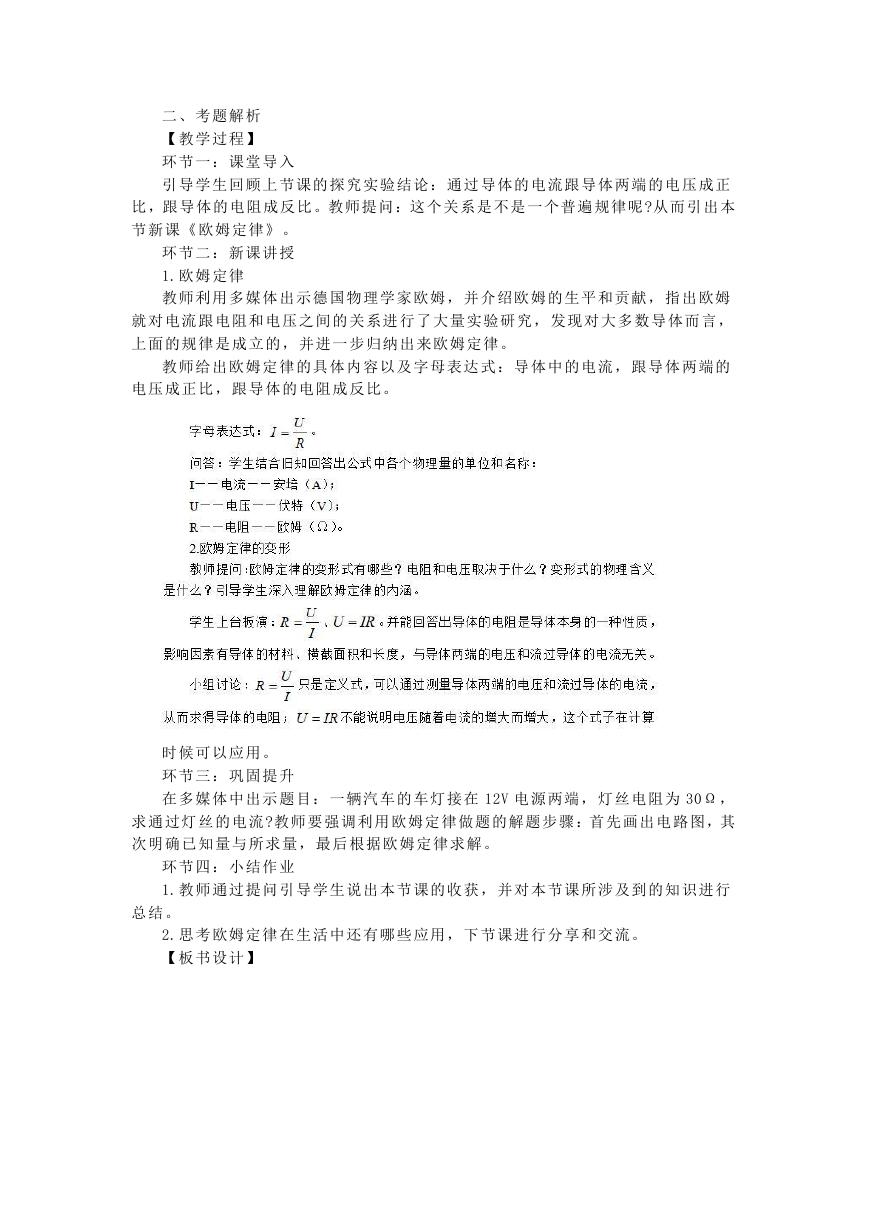 二、考题解析
【教学过程】
环节一：课堂导入
引导学生回顾上节课的探究实验结论：通过导体的电流跟导体两端的电压成正比，跟导体的电阻成反比。教师提问：这个关系是不是一个普遍规律呢?从而引出本节新课《欧姆定律》。
环节二：新课讲授
1.欧姆定律
教师利用多媒体出示德国物理学家欧姆，并介绍欧姆的生平和贡献，指出欧姆就对电流跟电阻和电压之间的关系进行了大量实验研究，发现对大多数导体而言，上面的规律是成立的，并进一步归纳出来欧姆定律。
教师给出欧姆定律的具体内容以及字母表达式：导体中的电流，跟导体两端的电压成正比，跟导体的电阻成反比。

字母表达式：$I=\frac{U}{R}$。
问答：学生结合旧知回答出公式中各个物理量的单位和名称：
I——电流——安培（A）；
U——电压——伏特（V）；
R——电阻——欧姆（Ω）。
2.欧姆定律的变形
教师提问:欧姆定律的变形式有哪些？电阻和电压取决于什么？变形式的物理含义是什么？引导学生深入理解欧姆定律的内涵。
学生上台板演：$R=\frac{U}{I}$、$U=IR$。并能回答出导体的电阻是导体本身的一种性质，影响因素有导体的材料、横截面积和长度，与导体两端的电压和流过导体的电流无关。
小组讨论：$R=\frac{U}{I}$只是定义式，可以通过测量导体两端的电压和流过导体的电流，从而求得导体的电阻；$U=IR$不能说明电压随着电流的增大而增大，这个式子在计算时候可以应用。
环节三：巩固提升
在多媒体中出示题目：一辆汽车的车灯接在12V电源两端，灯丝电阻为30Ω，求通过灯丝的电流?教师要强调利用欧姆定律做题的解题步骤：首先画出电路图，其次明确已知量与所求量，最后根据欧姆定律求解。
环节四：小结作业
1.教师通过提问引导学生说出本节课的收获，并对本节课所涉及到的知识进行总结。
2.思考欧姆定律在生活中还有哪些应用，下节课进行分享和交流。
【板书设计】